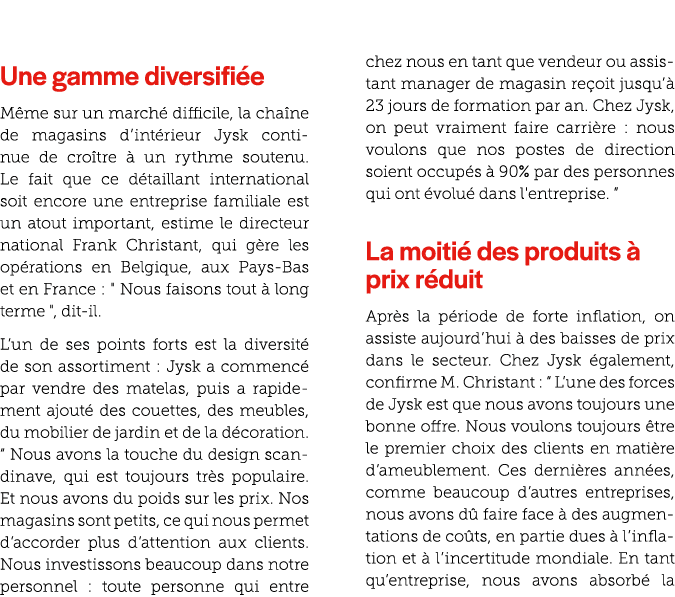 Une gamme diversifiée

Même sur un marché difficile, la chaîne de magasins d'intérieur Jysk continue de croître à un rythme soutenu. Le fait que ce détaillant international soit encore une entreprise familiale est un atout important, estime le directeur national Frank Christant, qui gère les opérations en Belgique, aux Pays-Bas et en France : " Nous faisons tout à long terme ", dit-il.

L'un de ses points forts est la diversité de son assortiment : Jysk a commencé par vendre des matelas, puis a rapidement ajouté des couettes, des meubles, du mobilier de jardin et de la décoration. " Nous avons la touche du design scandinave, qui est toujours très populaire. Et nous avons du poids sur les prix. Nos magasins sont petits, ce qui nous permet d'accorder plus d'attention aux clients. Nous investissons beaucoup dans notre personnel : toute personne qui entre chez nous en tant que vendeur ou assistant manager de magasin reçoit jusqu'à 23 jours de formation par an. Chez Jysk, on peut vraiment faire carrière : nous voulons que nos postes de direction soient occupés à 90% par des personnes qui ont évolué dans l'entreprise. "

La moitié des produits à prix réduit

Après la période de forte inflation, on assiste aujourd'hui à des baisses de prix dans le secteur. Chez Jysk également, confirme M. Christant : " L'une des forces de Jysk est que nous avons toujours une bonne offre. Nous voulons toujours être le premier choix des clients en matière d'ameublement. Ces dernières années, comme beaucoup d'autres entreprises, nous avons dû faire face à des augmentations de coûts, en partie dues à l'inflation et à l'incertitude mondiale. En tant qu'entreprise, nous avons absorbé la